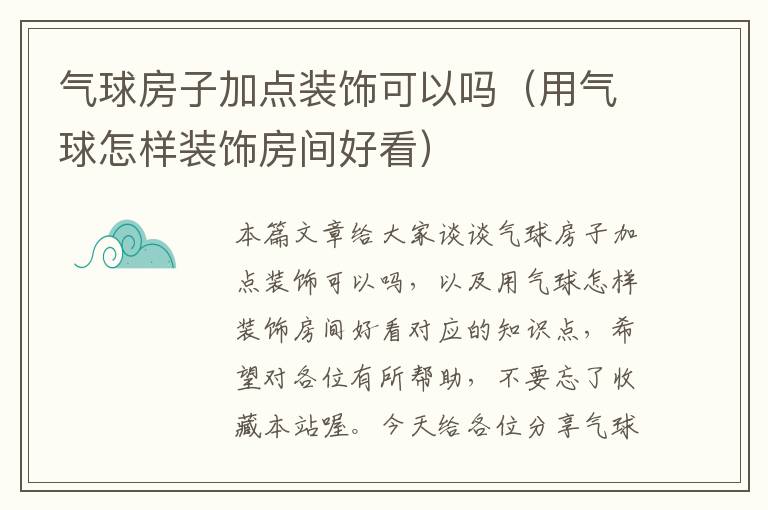 气球房子加点装饰可以吗（用气球怎样装饰房间好看）

本篇文章给大家谈谈气球房子加点装饰可以吗，以及用气球怎样装饰房间好看对应的知识点，希望对各位有所帮助，不要忘了收藏本站喔。今天给各位分享气球